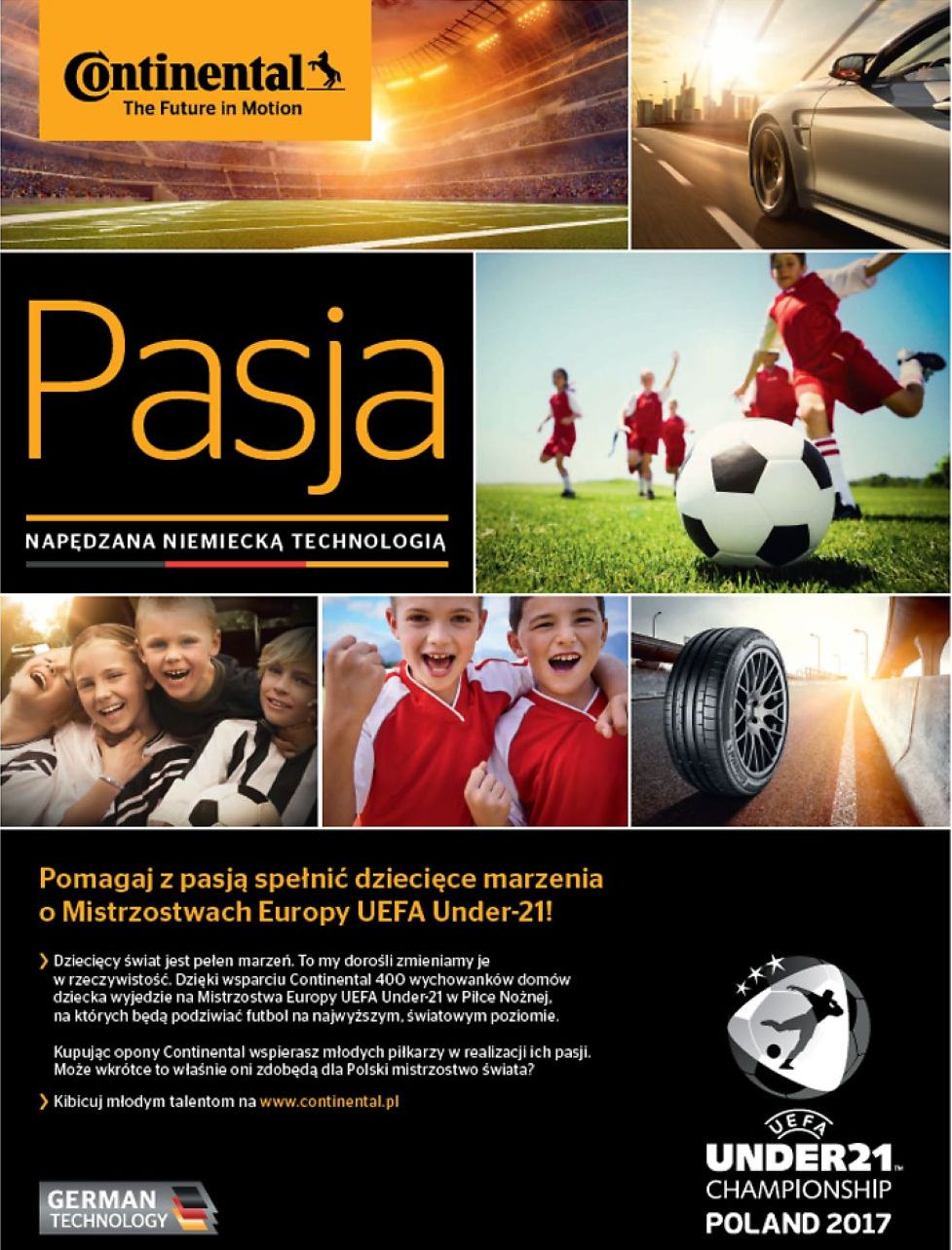 Continental
The Future in Motion

Pasja

NAPĘDZANA NIEMIECKĄ TECHNOLOGIĄ

Pomagaj z pasją spełnić dziecięce marzenia o Mistrzostwach Europy UEFA Under-21!

› Dziecięcy świat jest pełen marzeń. To my dorośli zmieniamy je w rzeczywistość. Dzięki wsparciu Continental 400 wychowanków domów dziecka wyjedzie na Mistrzostwa Europy UEFA Under-21 w Piłce Nożnej, na których będą podziwiać futbol na najwyższym, światowym poziomie.

Kupując opony Continental wspierasz młodych piłkarzy w realizacji ich pasji. Może wkrótce to właśnie oni zdobędą dla Polski mistrzostwo świata?

› Kibicuj młodym talentom na www.continental.pl

GERMAN TECHNOLOGY

UEFA
UNDER21™
CHAMPIONSHIP
POLAND 2017